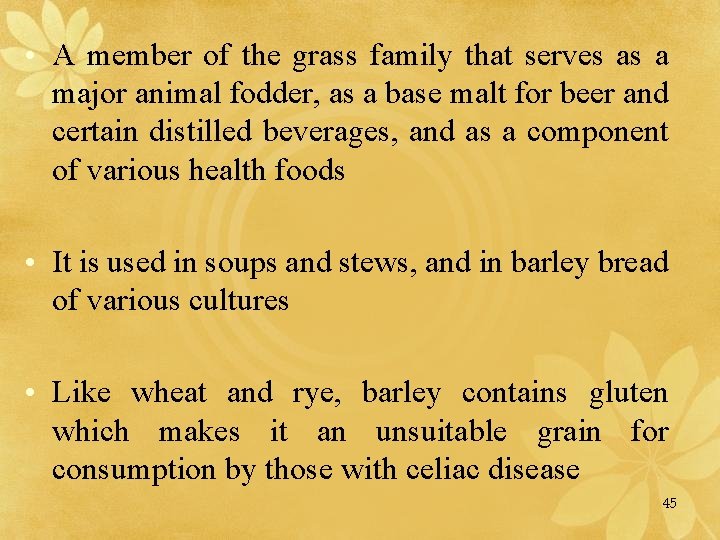 • A member of the grass family that serves as a major animal fodder, as a base malt for beer and certain distilled beverages, and as a component of various health foods

• It is used in soups and stews, and in barley bread of various cultures

• Like wheat and rye, barley contains gluten which makes it an unsuitable grain for consumption by those with celiac disease

45